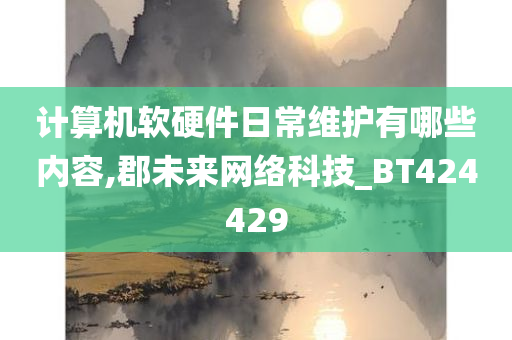 计算机软硬件日常维护有哪些内容,郡未来网络科技_BT424429